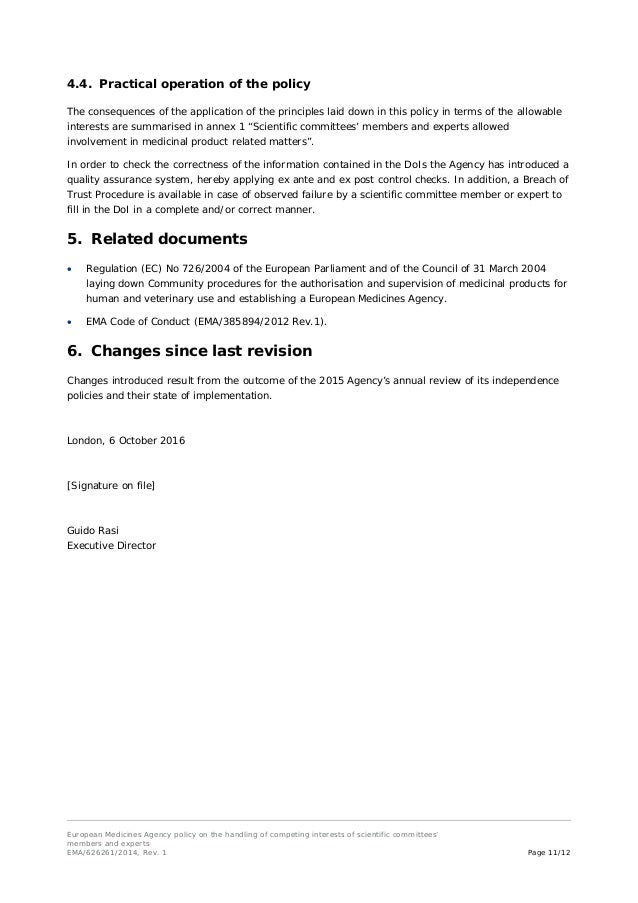 4.4. Practical operation of the policy

The consequences of the application of the principles laid down in this policy in terms of the allowable interests are summarised in annex 1 "Scientific committees' members and experts allowed involvement in medicinal product related matters".

In order to check the correctness of the information contained in the DoIs the Agency has introduced a quality assurance system, hereby applying ex ante and ex post control checks. In addition, a Breach of Trust Procedure is available in case of observed failure by a scientific committee member or expert to fill in the DoI in a complete and/or correct manner.

5. Related documents

• Regulation (EC) No 726/2004 of the European Parliament and of the Council of 31 March 2004 laying down Community procedures for the authorisation and supervision of medicinal products for human and veterinary use and establishing a European Medicines Agency.

• EMA Code of Conduct (EMA/385894/2012 Rev.1).

6. Changes since last revision

Changes introduced result from the outcome of the 2015 Agency's annual review of its independence policies and their state of implementation.

London, 6 October 2016

[Signature on file]

Guido Rasi
Executive Director

European Medicines Agency policy on the handling of competing interests of scientific committees' members and experts
EMA/626261/2014, Rev. 1
Page 11/12